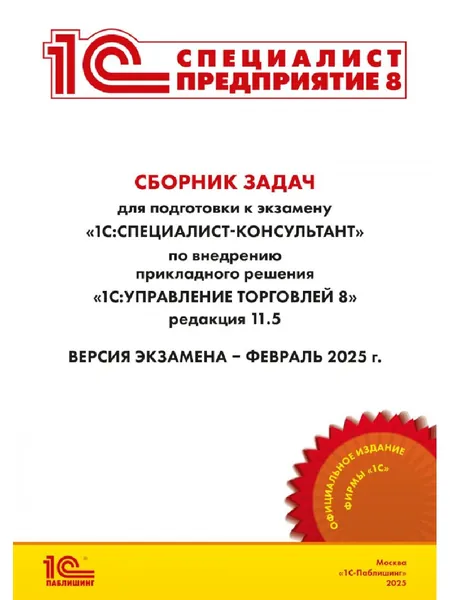 1С СПЕЦИАЛИСТ ПРЕДПРИЯТИЕ 8

СБОРНИК ЗАДАЧ
для подготовки к экзамену
«1С:СПЕЦИАЛИСТ-КОНСУЛЬТАНТ»
по внедрению
прикладного решения
«1С:УПРАВЛЕНИЕ ТОРГОВЛЕЙ 8»
редакция 11.5

ВЕРСИЯ ЭКЗАМЕНА – ФЕВРАЛЬ 2025 г.

ОФИЦИАЛЬНОЕ ИЗДАНИЕ ФИРМЫ «1С»

1С ПАБЛИШИНГ

Москва
«1С-Паблишинг»
2025